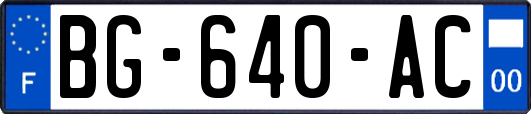 F

BG-640-AC

00